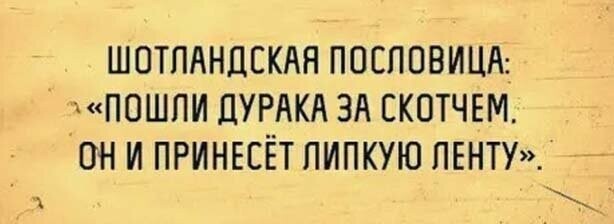 ШОТЛАНДСКАЯ ПОСЛОВИЦА:
«ПОШЛИ ДУРАКА ЗА СКОТЧЕМ,
ОН И ПРИНЕСЁТ ЛИПКУЮ ЛЕНТУ».